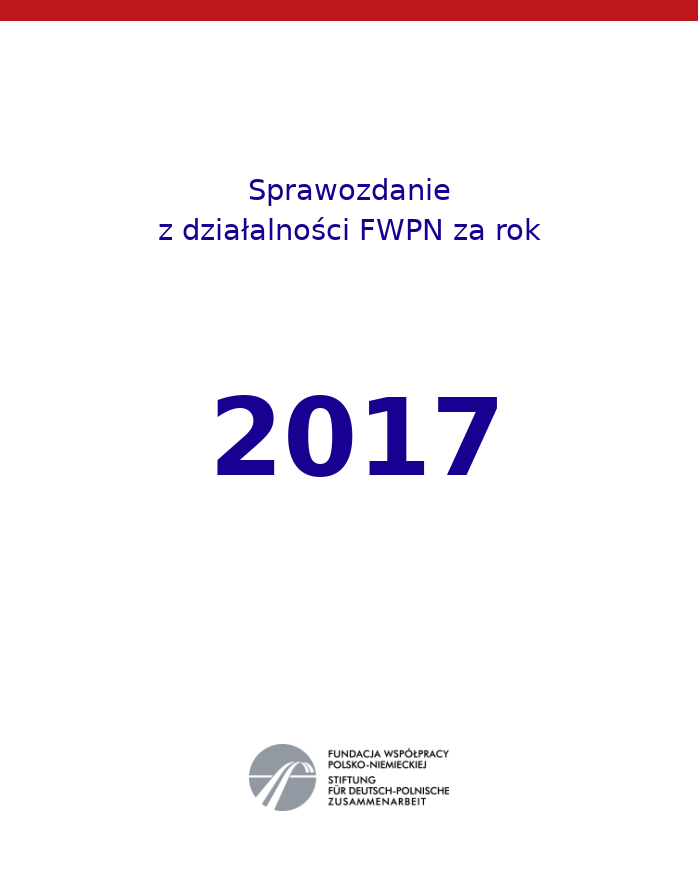 Sprawozdanie
z działalności FWPN za rok

2017

FUNDACJA WSPÓŁPRACY
POLSKO-NIEMIECKIEJ
STIFTUNG
FÜR DEUTSCH-POLNISCHE
ZUSAMMENARBEIT